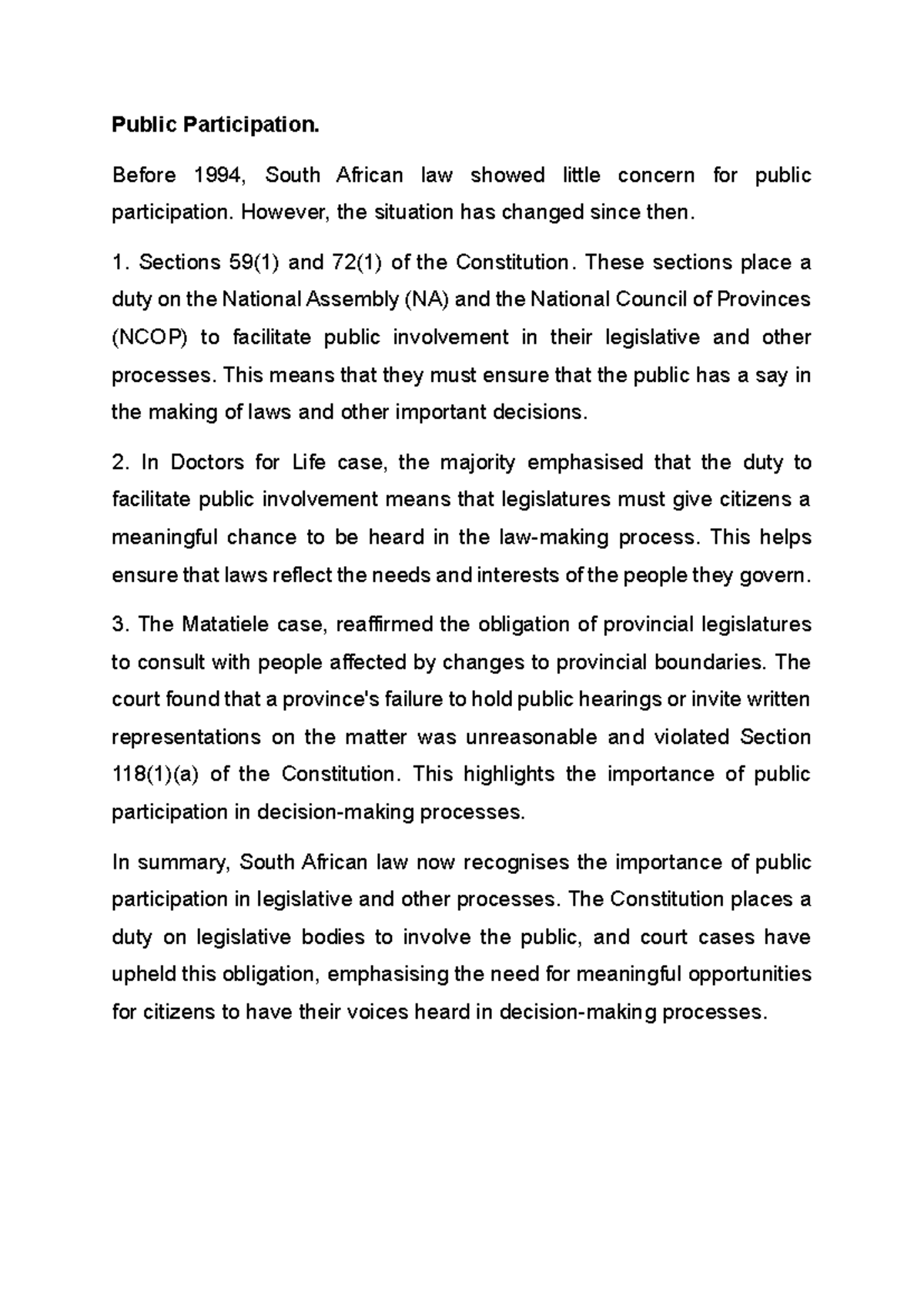 Public Participation.

Before 1994, South African law showed little concern for public participation. However, the situation has changed since then.

1. Sections 59(1) and 72(1) of the Constitution. These sections place a duty on the National Assembly (NA) and the National Council of Provinces (NCOP) to facilitate public involvement in their legislative and other processes. This means that they must ensure that the public has a say in the making of laws and other important decisions.

2. In Doctors for Life case, the majority emphasised that the duty to facilitate public involvement means that legislatures must give citizens a meaningful chance to be heard in the law-making process. This helps ensure that laws reflect the needs and interests of the people they govern.

3. The Matatiele case, reaffirmed the obligation of provincial legislatures to consult with people affected by changes to provincial boundaries. The court found that a province's failure to hold public hearings or invite written representations on the matter was unreasonable and violated Section 118(1)(a) of the Constitution. This highlights the importance of public participation in decision-making processes.

In summary, South African law now recognises the importance of public participation in legislative and other processes. The Constitution places a duty on legislative bodies to involve the public, and court cases have upheld this obligation, emphasising the need for meaningful opportunities for citizens to have their voices heard in decision-making processes.